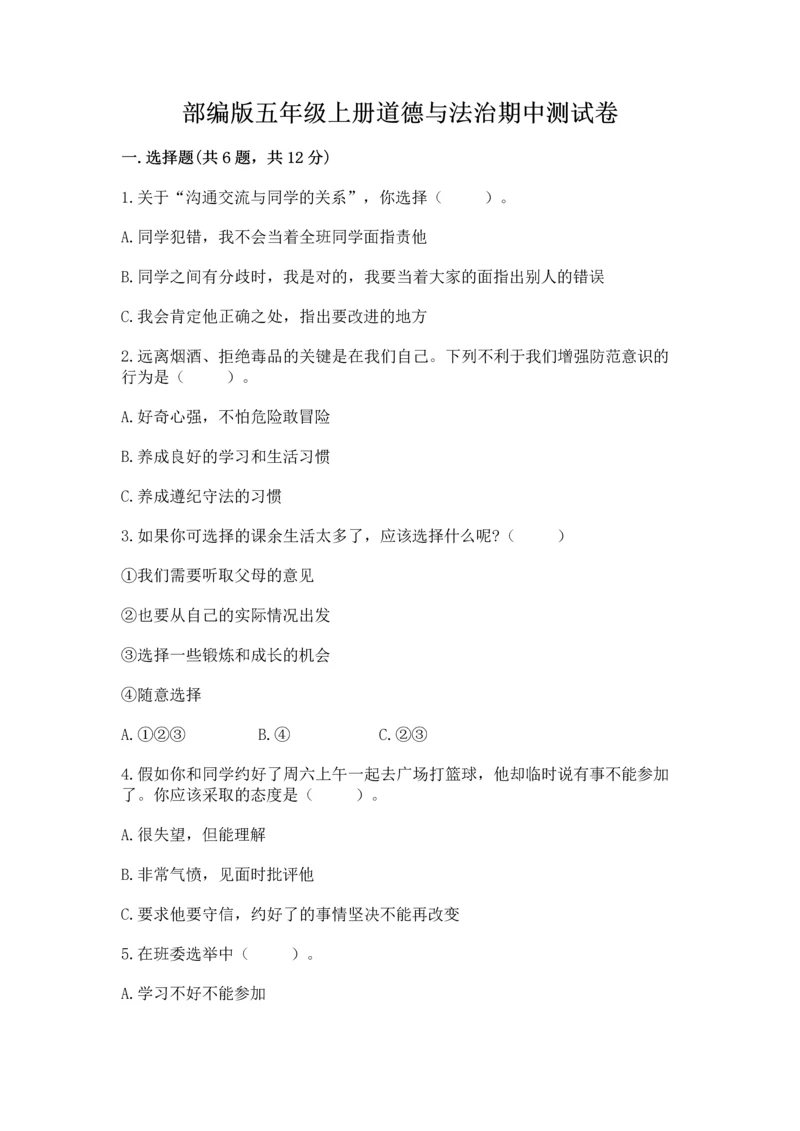 部编版五年级上册道德与法治期中测试卷

一.选择题(共6题，共12分)

1.关于“沟通交流与同学的关系”，你选择（　　）。

A.同学犯错，我不会当着全班同学面指责他

B.同学之间有分歧时，我是对的，我要当着大家的面指出别人的错误

C.我会肯定他正确之处，指出要改进的地方

2.远离烟酒、拒绝毒品的关键是在我们自己。下列不利于我们增强防范意识的行为是（　　）。

A.好奇心强，不怕危险敢冒险

B.养成良好的学习和生活习惯

C.养成遵纪守法的习惯

3.如果你可选择的课余生活太多了，应该选择什么呢?（　　）

①我们需要听取父母的意见

②也要从自己的实际情况出发

③选择一些锻炼和成长的机会

④随意选择

A.①②③　　B.④　　C.②③

4.假如你和同学约好了周六上午一起去广场打篮球，他却临时说有事不能参加了。你应该采取的态度是（　　）。

A.很失望，但能理解

B.非常气愤，见面时批评他

C.要求他要守信，约好了的事情坚决不能再改变

5.在班委选举中（　　）。

A.学习不好不能参加